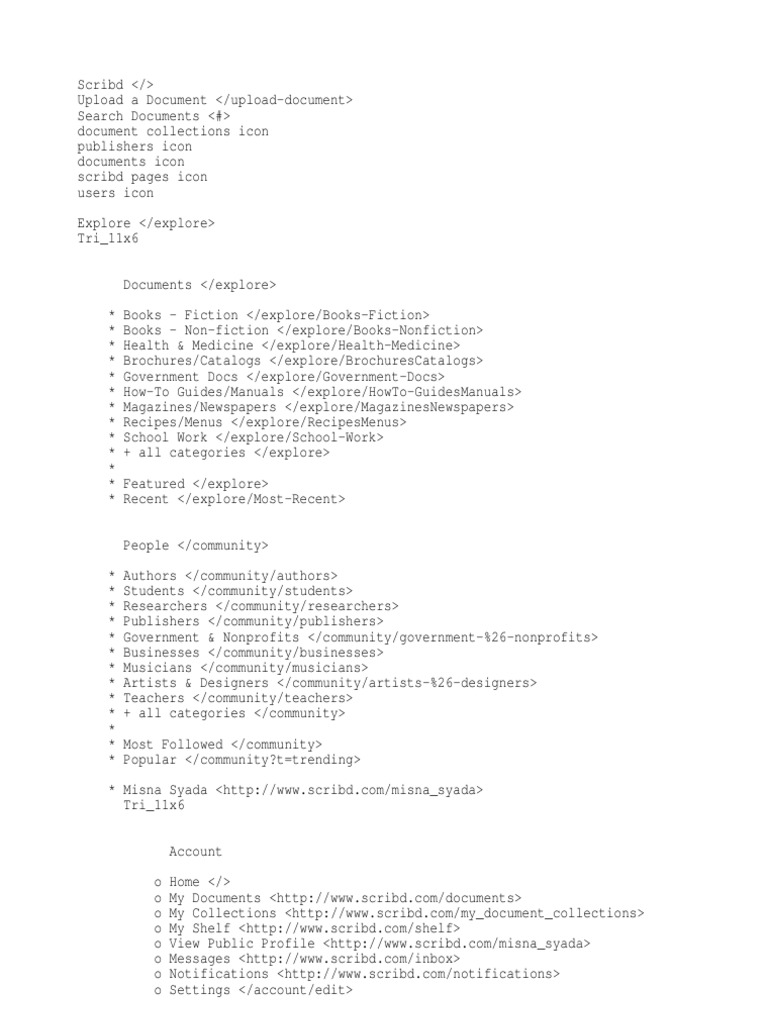 Scribd </>
Upload a Document </upload-document>
Search Documents <#>
document collections icon
publishers icon
documents icon
scribd pages icon
users icon

Explore </explore>
Tri_11x6

Documents </explore>

* Books - Fiction </explore/Books-Fiction>
* Books - Non-fiction </explore/Books-Nonfiction>
* Health & Medicine </explore/Health-Medicine>
* Brochures/Catalogs </explore/BrochuresCatalogs>
* Government Docs </explore/Government-Docs>
* How-To Guides/Manuals </explore/HowTo-GuidesManuals>
* Magazines/Newspapers </explore/MagazinesNewspapers>
* Recipes/Menus </explore/RecipesMenus>
* School Work </explore/School-Work>
* + all categories </explore>
*
* Featured </explore>
* Recent </explore/Most-Recent>

People </community>

* Authors </community/authors>
* Students </community/students>
* Researchers </community/researchers>
* Publishers </community/publishers>
* Government & Nonprofits </community/government-%26-nonprofits>
* Businesses </community/businesses>
* Musicians </community/musicians>
* Artists & Designers </community/artists-%26-designers>
* Teachers </community/teachers>
* + all categories </community>
*
* Most Followed </community>
* Popular </community?t=trending>

* Misna Syada <http://www.scribd.com/misna_syada>
Tri_11x6

Account

o Home </>
o My Documents <http://www.scribd.com/documents>
o My Collections <http://www.scribd.com/my_document_collections>
o My Shelf <http://www.scribd.com/shelf>
o View Public Profile <http://www.scribd.com/misna_syada>
o Messages <http://www.scribd.com/inbox>
o Notifications <http://www.scribd.com/notifications>
o Settings </account/edit>